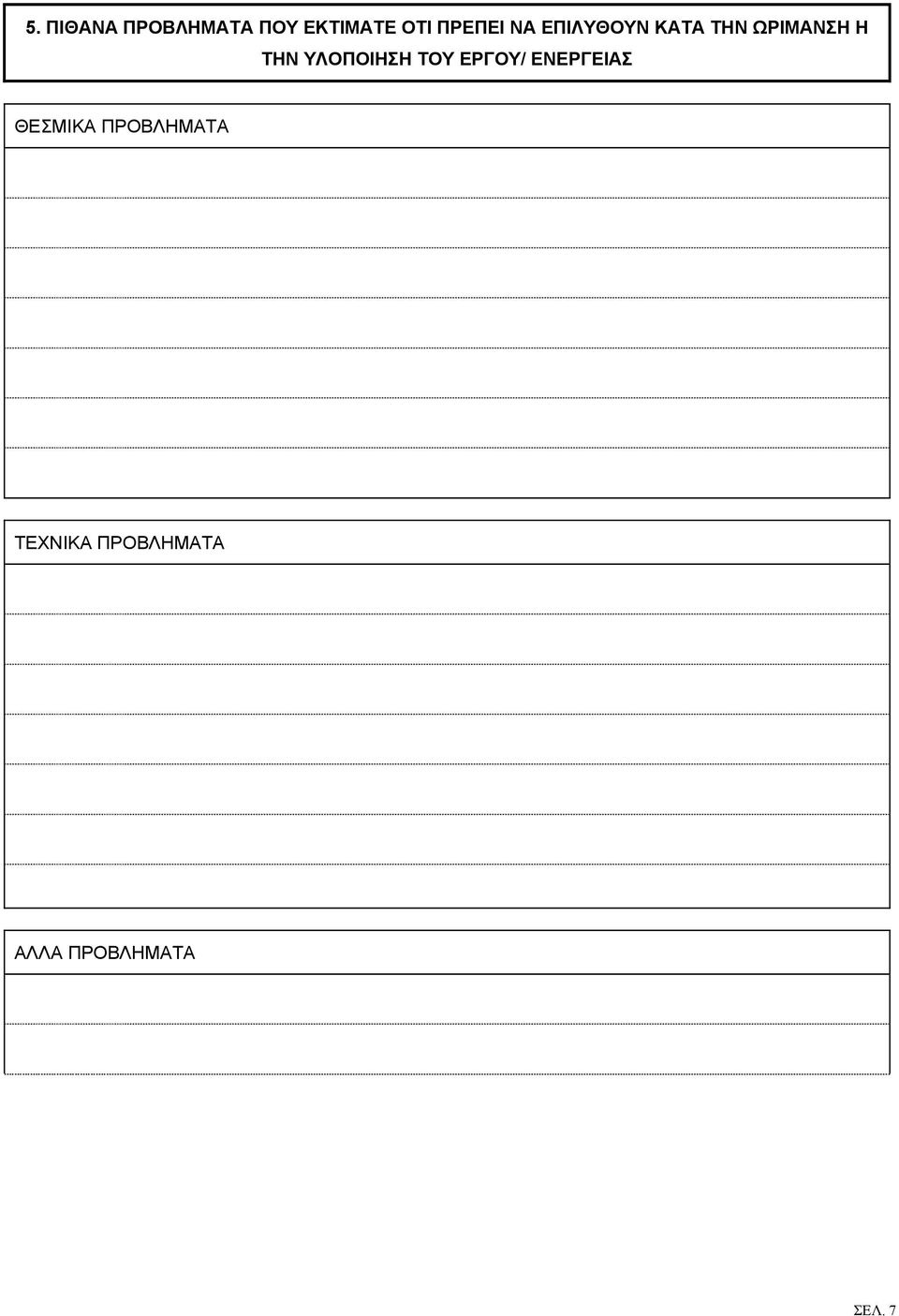 5. ΠΙΘΑΝΑ ΠΡΟΒΛΗΜΑΤΑ ΠΟΥ ΕΚΤΙΜΑΤΕ ΟΤΙ ΠΡΕΠΕΙ ΝΑ ΕΠΙΛΥΘΟΥΝ ΚΑΤΑ ΤΗΝ ΩΡΙΜΑΝΣΗ Η ΤΗΝ ΥΛΟΠΟΙΗΣΗ ΤΟΥ ΕΡΓΟΥ/ ΕΝΕΡΓΕΙΑΣ

ΘΕΣΜΙΚΑ ΠΡΟΒΛΗΜΑΤΑ

ΤΕΧΝΙΚΑ ΠΡΟΒΛΗΜΑΤΑ

ΑΛΛΑ ΠΡΟΒΛΗΜΑΤΑ

ΣΕΛ. 7